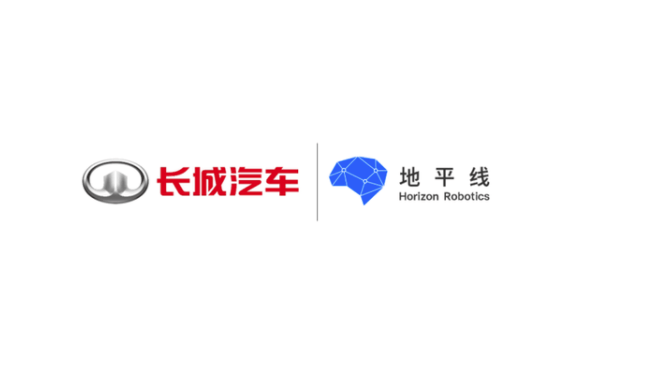 长城汽车

地平线
Horizon Robotics